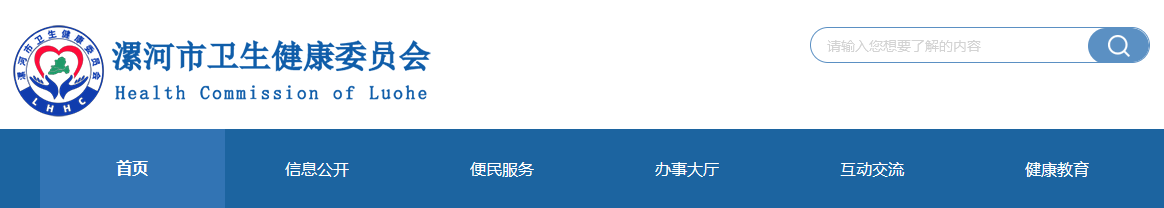 漯河市卫生健康委员会
LHHC
漯河市卫生健康委员会
Health Commission of Luohe

请输入您想要了解的内容

首页
信息公开
便民服务
办事大厅
互动交流
健康教育